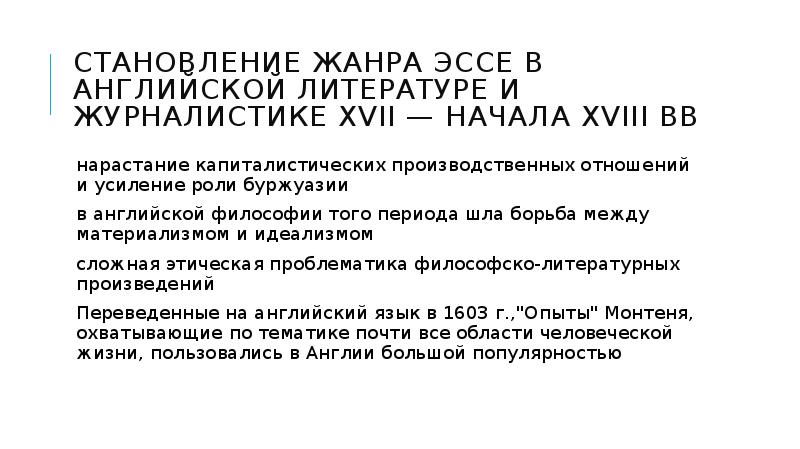 СТАНОВЛЕНИЕ ЖАНРА ЭССЕ В АНГЛИЙСКОЙ ЛИТЕРАТУРЕ И ЖУРНАЛИСТИКЕ XVII — НАЧАЛА XVIII ВВ

нарастание капиталистических производственных отношений и усиление роли буржуазии

в английской философии того периода шла борьба между материализмом и идеализмом

сложная этическая проблематика философско-литературных произведений

Переведенные на английский язык в 1603 г.,"Опыты" Монтеня, охватывающие по тематике почти все области человеческой жизни, пользовались в Англии большой популярностью